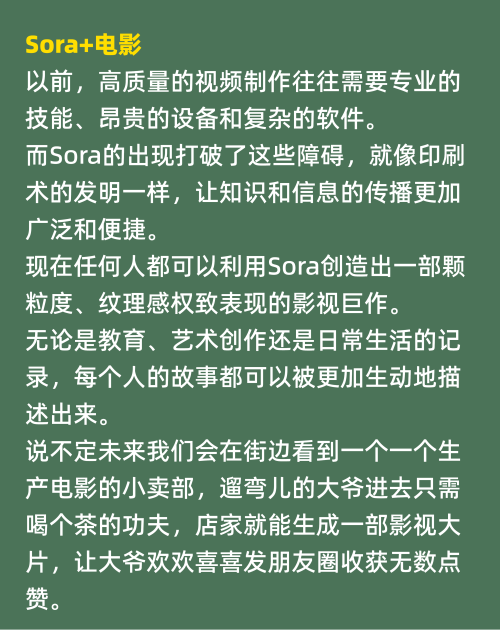 Sora+电影

以前，高质量的视频制作往往需要专业的技能、昂贵的设备和复杂的软件。

而Sora的出现打破了这些障碍，就像印刷术的发明一样，让知识和信息的传播更加广泛和便捷。

现在任何人都可以利用Sora创造出一部颗粒度、纹理感权致表现的影视巨作。

无论是教育、艺术创作还是日常生活的记录，每个人的故事都可以被更加生动地描述出来。

说不定未来我们会在街边看到一个一个生产电影的小卖部，遛弯儿的大爷进去只需喝个茶的功夫，店家就能生成一部影视大片，让大爷欢欢喜喜发朋友圈收获无数点赞。